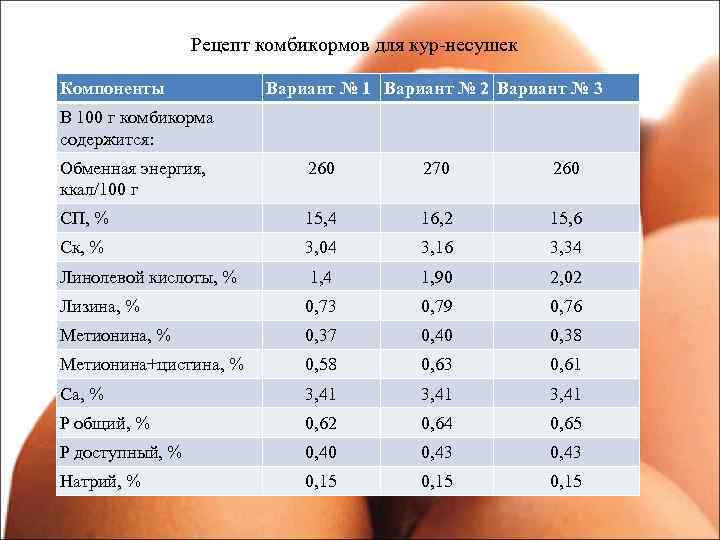 Рецепт комбикормов для кур-несушек

| Компоненты | Вариант № 1 | Вариант № 2 | Вариант № 3 |
|---|---|---|---|
| В 100 г комбикорма содержится: | | | |
| Обменная энергия, ккал/100 г | 260 | 270 | 260 |
| СП, % | 15,4 | 16,2 | 15,6 |
| Ск, % | 3,04 | 3,16 | 3,34 |
| Линолевой кислоты, % | 1,4 | 1,90 | 2,02 |
| Лизина, % | 0,73 | 0,79 | 0,76 |
| Метионина, % | 0,37 | 0,40 | 0,38 |
| Метионина+цистина, % | 0,58 | 0,63 | 0,61 |
| Са, % | 3,41 | 3,41 | 3,41 |
| Р общий, % | 0,62 | 0,64 | 0,65 |
| Р доступный, % | 0,40 | 0,43 | 0,43 |
| Натрий, % | 0,15 | 0,15 | 0,15 |